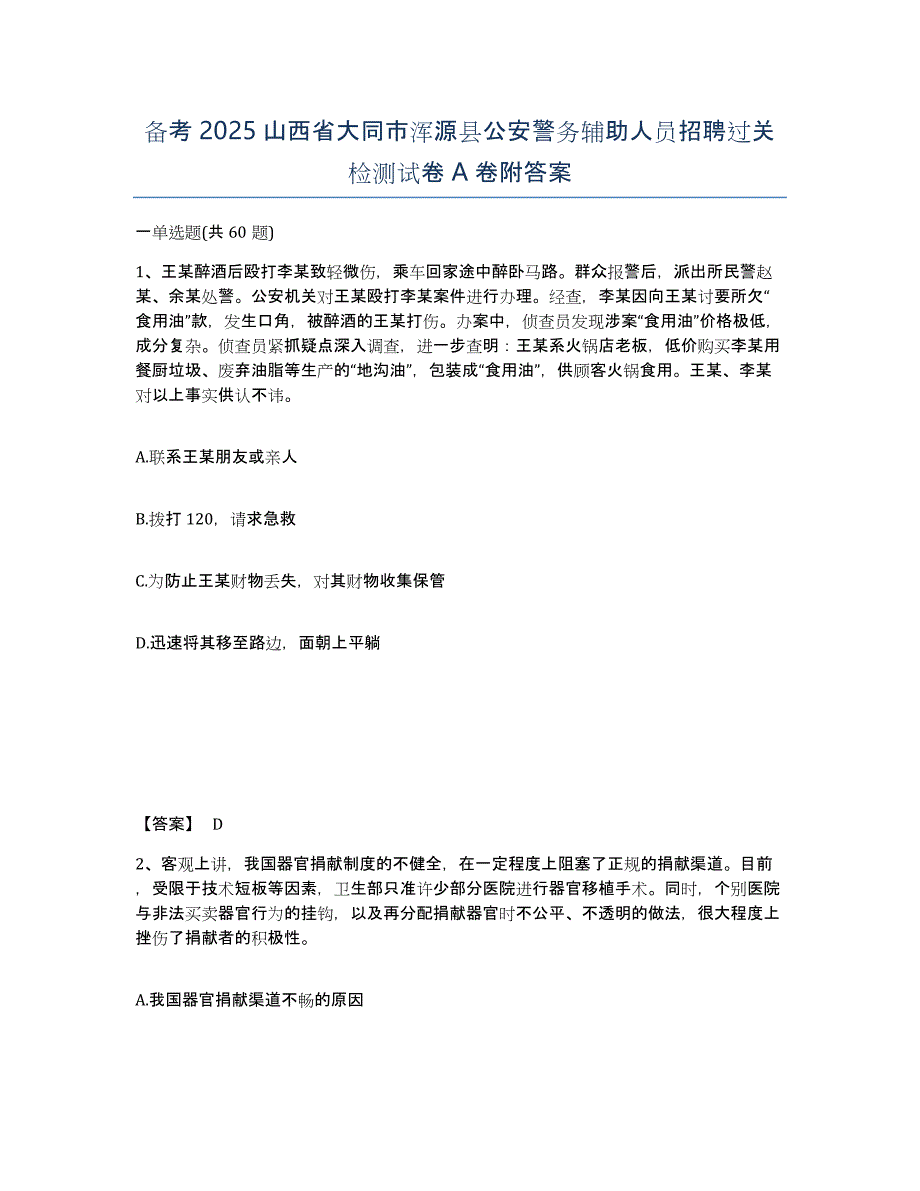 备考 2025 山西省大同市浑源县公安警务辅助人员招聘过关检测试卷 A 卷附答案

一单选题(共 60 题)

1、王某醉酒后殴打李某致轻微伤，乘车回家途中醉卧马路。群众报警后，派出所民警赵某、余某处警。公安机关对王某殴打李某案件进行办理。经查，李某因向王某讨要所欠“食用油”款，发生口角，被醉酒的王某打伤。办案中，侦查员发现涉案“食用油”价格极低，成分复杂。侦查员紧抓疑点深入调查，进一步查明：王某系火锅店老板，低价购买李某用餐厨垃圾、废弃油脂等生产的“地沟油”，包装成“食用油”，供顾客火锅食用。王某、李某对以上事实供认不讳。

A.联系王某朋友或亲人

B.拨打 120，请求急救

C.为防止王某财物丢失，对其财物收集保管

D.迅速将其移至路边，面朝上平躺

【答案】 D

2、客观上讲，我国器官捐献制度的不健全，在一定程度上阻塞了正规的捐献渠道。目前，受限于技术短板等因素，卫生部只准许少部分医院进行器官移植手术。同时，个别医院与非法买卖器官行为的挂钩，以及再分配捐献器官时不公平、不透明的做法，很大程度上挫伤了捐献者的积极性。

A.我国器官捐献渠道不畅的原因